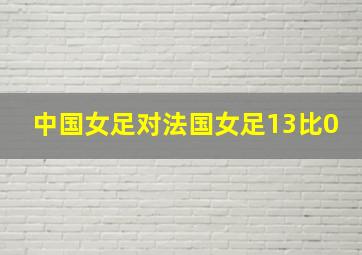 中国女足对法国女足13比0